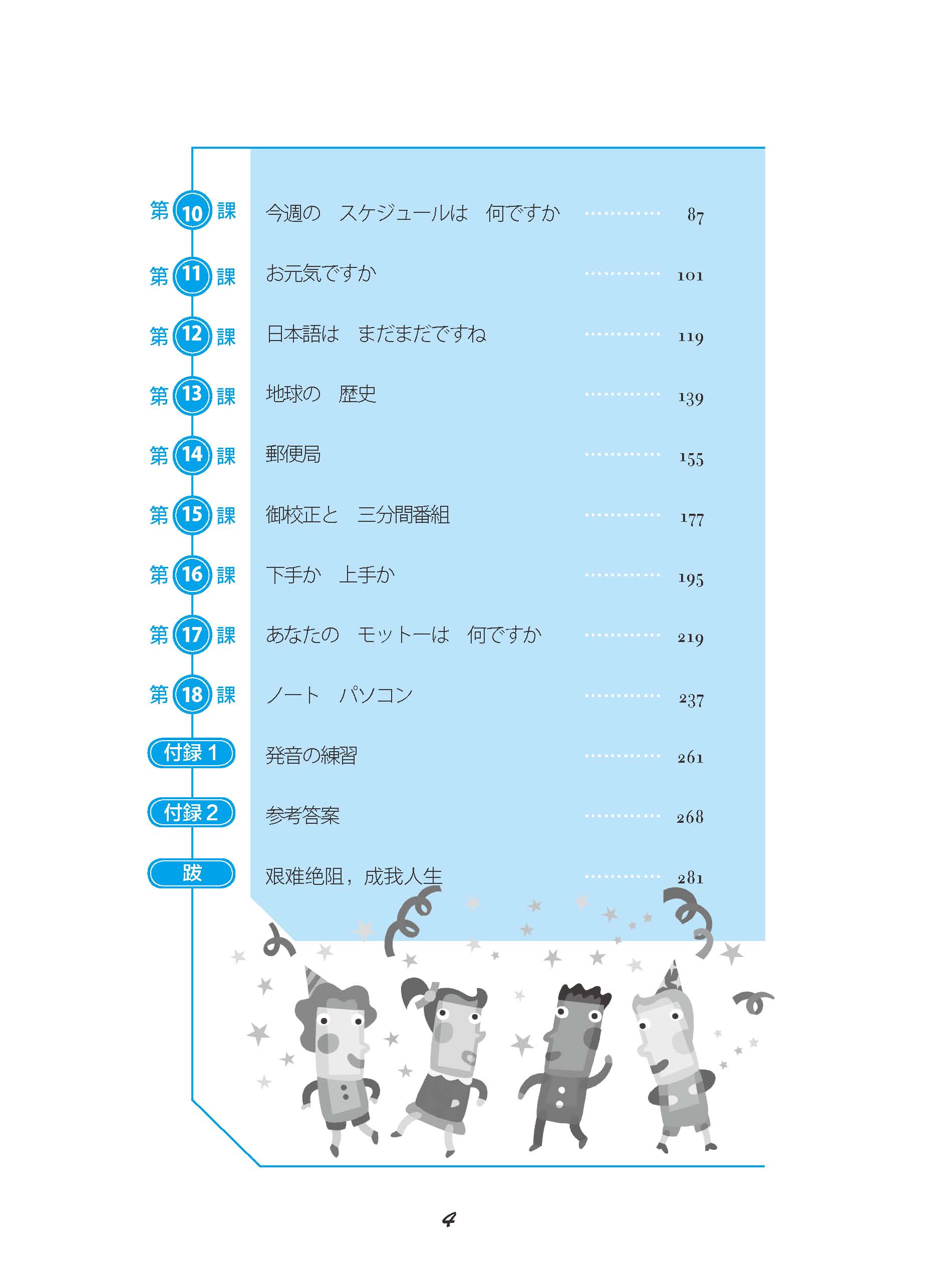 第10課 今週の　スケジュールは　何ですか 87

第11課 お元気ですか 101

第12課 日本語は　まだまだですね 119

第13課 地球の　歴史 139

第14課 郵便局 155

第15課 御校正と　三分間番組 177

第16課 下手か　上手か 195

第17課 あなたの　モットーは　何ですか 219

第18課 ノート　パソコン 237

付録1 発音の練習 261

付録2 参考答案 268

跋 艰难绝阻，成我人生 281

4